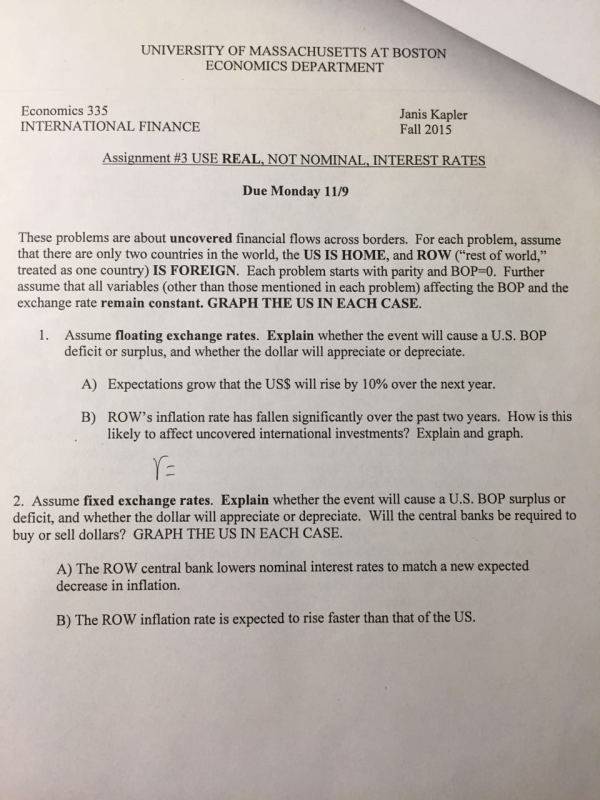 UNIVERSITY OF MASSACHUSETTS AT BOSTON
ECONOMICS DEPARTMENT

Economics 335
INTERNATIONAL FINANCE

Janis Kapler
Fall 2015

Assignment #3 USE REAL, NOT NOMINAL, INTEREST RATES

Due Monday 11/9

These problems are about uncovered financial flows across borders. For each problem, assume that there are only two countries in the world, the US IS HOME, and ROW ("rest of world," treated as one country) IS FOREIGN. Each problem starts with parity and BOP=0. Further assume that all variables (other than those mentioned in each problem) affecting the BOP and the exchange rate remain constant. GRAPH THE US IN EACH CASE.

1. Assume floating exchange rates. Explain whether the event will cause a U.S. BOP deficit or surplus, and whether the dollar will appreciate or depreciate.

A) Expectations grow that the US$ will rise by 10% over the next year.

B) ROW's inflation rate has fallen significantly over the past two years. How is this likely to affect uncovered international investments? Explain and graph.

r=

2. Assume fixed exchange rates. Explain whether the event will cause a U.S. BOP surplus or deficit, and whether the dollar will appreciate or depreciate. Will the central banks be required to buy or sell dollars? GRAPH THE US IN EACH CASE.

A) The ROW central bank lowers nominal interest rates to match a new expected decrease in inflation.

B) The ROW inflation rate is expected to rise faster than that of the US.